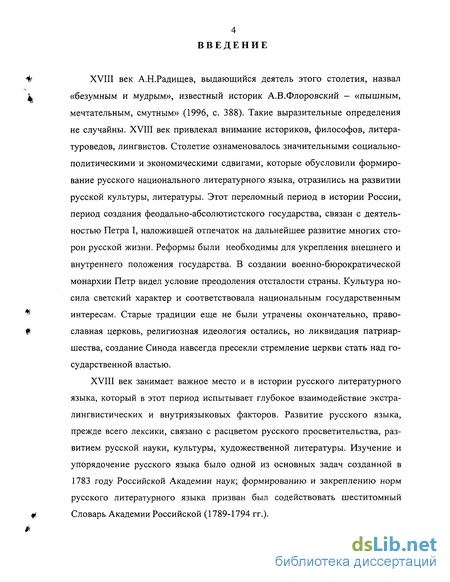 4

ВВЕДЕНИЕ

XVIII век А.Н.Радищев, выдающийся деятель этого столетия, назвал «безумным и мудрым», известный историк А.В.Флоровский – «пышным, мечтательным, смутным» (1996, с. 388). Такие выразительные определения не случайны. XVIII век привлекал внимание историков, философов, литературоведов, лингвистов. Столетие ознаменовалось значительными социально-политическими и экономическими сдвигами, которые обусловили формирование русского национального литературного языка, отразились на развитии русской культуры, литературы. Этот переломный период в истории России, период создания феодально-абсолютистского государства, связан с деятельностью Петра I, наложившей отпечаток на дальнейшее развитие многих сторон русской жизни. Реформы были необходимы для укрепления внешнего и внутреннего положения государства. В создании военно-бюрократической монархии Петр видел условие преодоления отсталости страны. Культура носила светский характер и соответствовала национальным государственным интересам. Старые традиции еще не были утрачены окончательно, православная церковь, религиозная идеология остались, но ликвидация патриаршества, создание Синода навсегда пресекли стремление церкви стать над государственной властью.

XVIII век занимает важное место и в истории русского литературного языка, который в этот период испытывает глубокое взаимодействие экстралингвистических и внутриязыковых факторов. Развитие русского языка, прежде всего лексики, связано с расцветом русского просветительства, развитием русской науки, культуры, художественной литературы. Изучение и упорядочение русского языка было одной из основных задач созданной в 1783 году Российской Академии наук; формированию и закреплению норм русского литературного языка призван был содействовать шеститомный Словарь Академии Российской (1789-1794 гг.).

dsLib.net
библиотека диссертаций